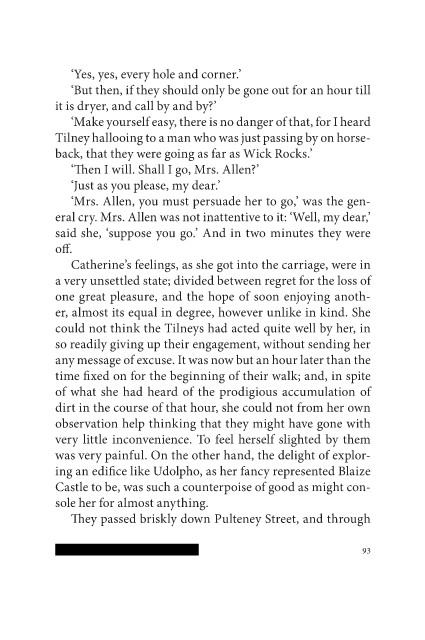 'Yes, yes, every hole and corner.'

'But then, if they should only be gone out for an hour till it is dryer, and call by and by?'

'Make yourself easy, there is no danger of that, for I heard Tilney hallooing to a man who was just passing by on horseback, that they were going as far as Wick Rocks.'

'Then I will. Shall I go, Mrs. Allen?'

'Just as you please, my dear.'

'Mrs. Allen, you must persuade her to go,' was the general cry. Mrs. Allen was not inattentive to it: 'Well, my dear,' said she, 'suppose you go.' And in two minutes they were off.

Catherine's feelings, as she got into the carriage, were in a very unsettled state; divided between regret for the loss of one great pleasure, and the hope of soon enjoying another, almost its equal in degree, however unlike in kind. She could not think the Tilneys had acted quite well by her, in so readily giving up their engagement, without sending her any message of excuse. It was now but an hour later than the time fixed on for the beginning of their walk; and, in spite of what she had heard of the prodigious accumulation of dirt in the course of that hour, she could not from her own observation help thinking that they might have gone with very little inconvenience. To feel herself slighted by them was very painful. On the other hand, the delight of exploring an edifice like Udolpho, as her fancy represented Blaize Castle to be, was such a counterpoise of good as might console her for almost anything.

They passed briskly down Pulteney Street, and through

93